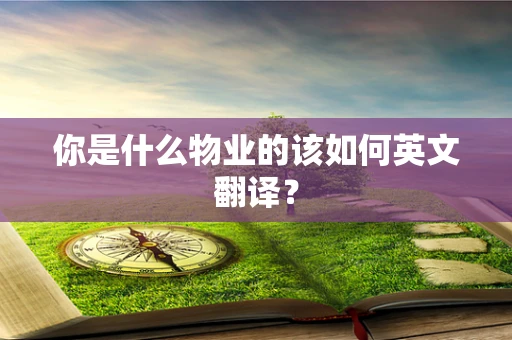 你是什么物业的该如何英文翻译？